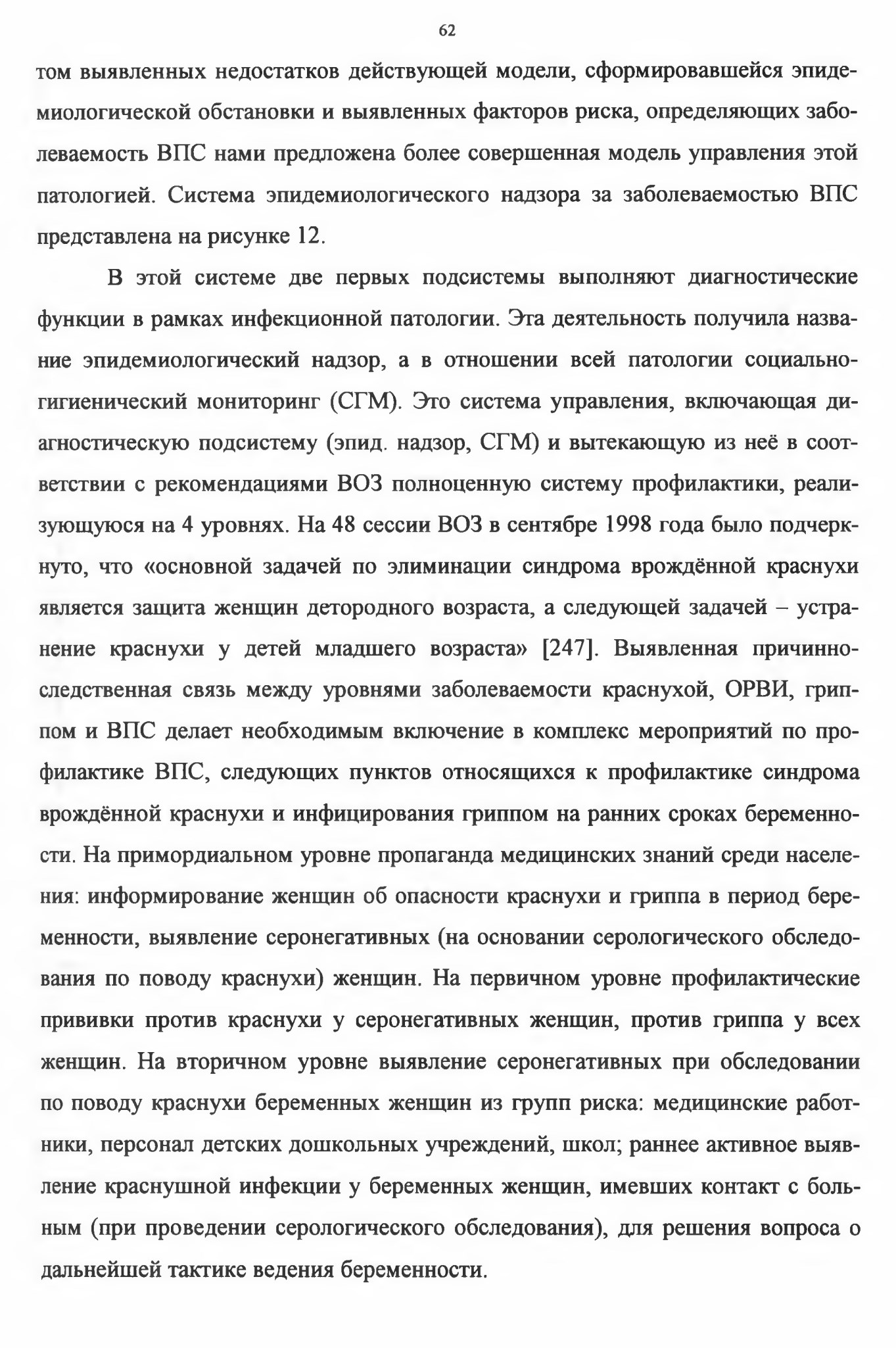 62

том выявленных недостатков действующей модели, сформировавшейся эпидемиологической обстановки и выявленных факторов риска, определяющих заболеваемость ВПС нами предложена более совершенная модель управления этой патологией. Система эпидемиологического надзора за заболеваемостью ВПС представлена на рисунке 12.

В этой системе две первых подсистемы выполняют диагностические функции в рамках инфекционной патологии. Эта деятельность получила название эпидемиологический надзор, а в отношении всей патологии социально-гигиенический мониторинг (СГМ). Это система управления, включающая диагностическую подсистему (эпид. надзор, СГМ) и вытекающую из неё в соответствии с рекомендациями ВОЗ полноценную систему профилактики, реализующуюся на 4 уровнях. На 48 сессии ВОЗ в сентябре 1998 года было подчеркнуто, что «основной задачей по элиминации синдрома врождённой краснухи является защита женщин детородного возраста, а следующей задачей – устранение краснухи у детей младшего возраста» [247]. Выявленная причинно-следственная связь между уровнями заболеваемости краснухой, ОРВИ, гриппом и ВПС делает необходимым включение в комплекс мероприятий по профилактике ВПС, следующих пунктов относящихся к профилактике синдрома врождённой краснухи и инфицирования гриппом на ранних сроках беременности. На примордиальном уровне пропаганда медицинских знаний среди населения: информирование женщин об опасности краснухи и гриппа в период беременности, выявление серонегативных (на основании серологического обследования по поводу краснухи) женщин. На первичном уровне профилактические прививки против краснухи у серонегативных женщин, против гриппа у всех женщин. На вторичном уровне выявление серонегативных при обследовании по поводу краснухи беременных женщин из групп риска: медицинские работники, персонал детских дошкольных учреждений, школ; раннее активное выявление краснушной инфекции у беременных женщин, имевших контакт с больным (при проведении серологического обследования), для решения вопроса о дальнейшей тактике ведения беременности.